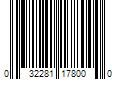 0 32281 17800 0